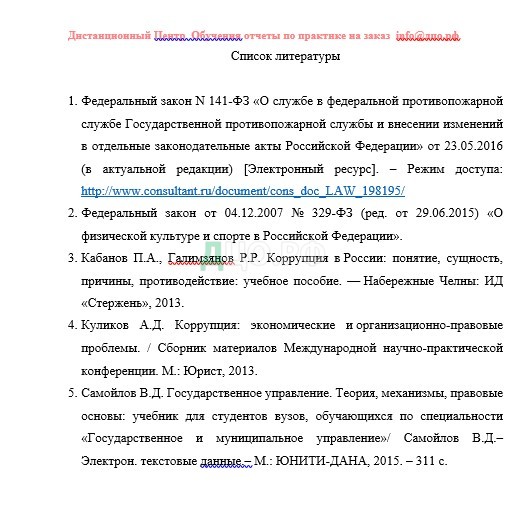 Дистанционный Центр Обучения отчеты по практике на заказ info@дцо.рф

Список литературы

1. Федеральный закон N 141-ФЗ «О службе в федеральной противопожарной службе Государственной противопожарной службы и внесении изменений в отдельные законодательные акты Российской Федерации» от 23.05.2016 (в актуальной редакции) [Электронный ресурс]. – Режим доступа: http://www.consultant.ru/document/cons_doc_LAW_198195/

2. Федеральный закон от 04.12.2007 № 329-ФЗ (ред. от 29.06.2015) «О физической культуре и спорте в Российской Федерации».

3. Кабанов П.А., Галимзянов Р.Р. Коррупция в России: понятие, сущность, причины, противодействие: учебное пособие. — Набережные Челны: ИД «Стержень», 2013.

4. Куликов А.Д. Коррупция: экономические и организационно-правовые проблемы. / Сборник материалов Международной научно-практической конференции. М.: Юрист, 2013.

5. Самойлов В.Д. Государственное управление. Теория, механизмы, правовые основы: учебник для студентов вузов, обучающихся по специальности «Государственное и муниципальное управление»/ Самойлов В.Д.– Электрон. текстовые данные.– М.: ЮНИТИ-ДАНА, 2015. – 311 с.